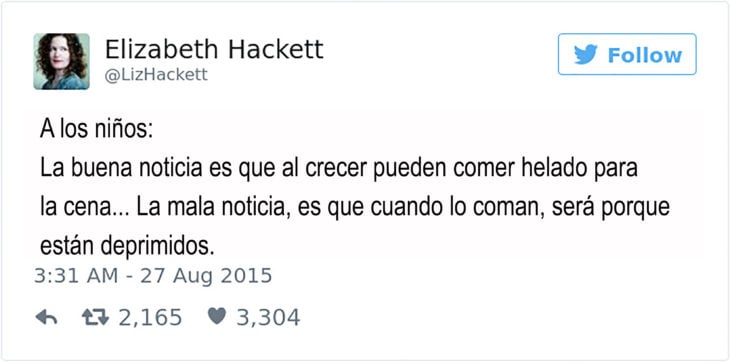 Elizabeth Hackett
@LizHackett

Follow

A los niños:
La buena noticia es que al crecer pueden comer helado para la cena... La mala noticia, es que cuando lo coman, será porque están deprimidos.

3:31 AM - 27 Aug 2015

2,165 3,304